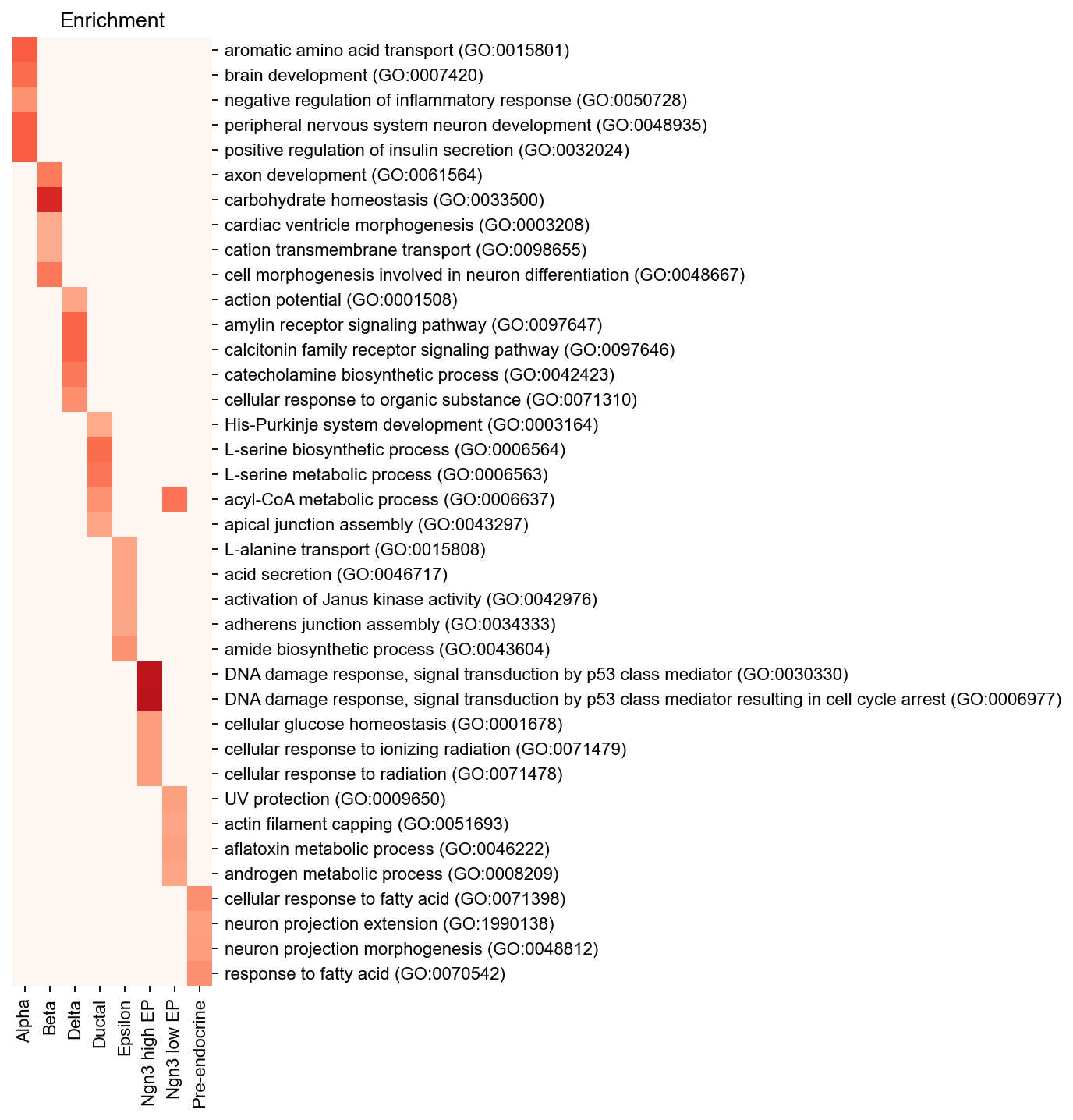 Enrichment

aromatic amino acid transport (GO:0015801)
brain development (GO:0007420)
negative regulation of inflammatory response (GO:0050728)
peripheral nervous system neuron development (GO:0048935)
positive regulation of insulin secretion (GO:0032024)
axon development (GO:0061564)
carbohydrate homeostasis (GO:0033500)
cardiac ventricle morphogenesis (GO:0003208)
cation transmembrane transport (GO:0098655)
cell morphogenesis involved in neuron differentiation (GO:0048667)
action potential (GO:0001508)
amylin receptor signaling pathway (GO:0097647)
calcitonin family receptor signaling pathway (GO:0097646)
catecholamine biosynthetic process (GO:0042423)
cellular response to organic substance (GO:0071310)
His-Purkinje system development (GO:0003164)
L-serine biosynthetic process (GO:0006564)
L-serine metabolic process (GO:0006563)
acyl-CoA metabolic process (GO:0006637)
apical junction assembly (GO:0043297)
L-alanine transport (GO:0015808)
acid secretion (GO:0046717)
activation of Janus kinase activity (GO:0042976)
adherens junction assembly (GO:0034333)
amide biosynthetic process (GO:0043604)
DNA damage response, signal transduction by p53 class mediator (GO:0030330)
DNA damage response, signal transduction by p53 class mediator resulting in cell cycle arrest (GO:0006977)
cellular glucose homeostasis (GO:0001678)
cellular response to ionizing radiation (GO:0071479)
cellular response to radiation (GO:0071478)
UV protection (GO:0009650)
actin filament capping (GO:0051693)
aflatoxin metabolic process (GO:0046222)
androgen metabolic process (GO:0008209)
cellular response to fatty acid (GO:0071398)
neuron projection extension (GO:1990138)
neuron projection morphogenesis (GO:0048812)
response to fatty acid (GO:0070542)

Alpha
Beta
Delta
Ductal
Epsilon
Ngn3 high EP
Ngn3 low EP
Pre-endocrine